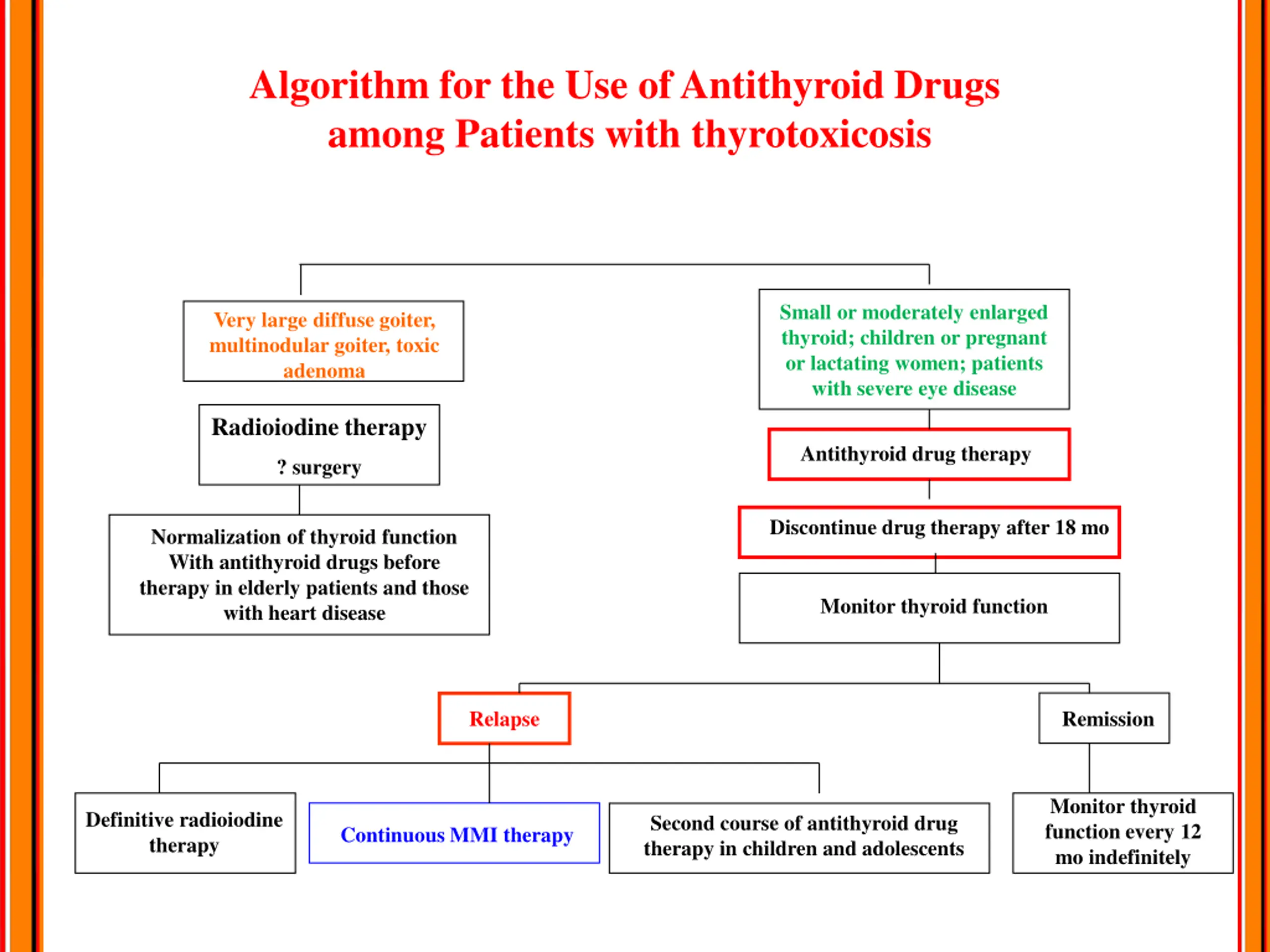 Algorithm for the Use of Antithyroid Drugs among Patients with thyrotoxicosis

Very large diffuse goiter, multinodular goiter, toxic adenoma

Radioiodine therapy

? surgery

Normalization of thyroid function With antithyroid drugs before therapy in elderly patients and those with heart disease

Small or moderately enlarged thyroid; children or pregnant or lactating women; patients with severe eye disease

Antithyroid drug therapy

Discontinue drug therapy after 18 mo

Monitor thyroid function

Relapse

Remission

Definitive radioiodine therapy

Continuous MMI therapy

Second course of antithyroid drug therapy in children and adolescents

Monitor thyroid function every 12 mo indefinitely